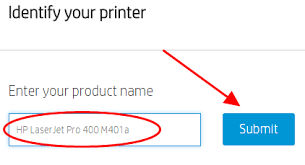 Identify your printer

Enter your product name

HP LaserJet Pro 400 M401a

Submit